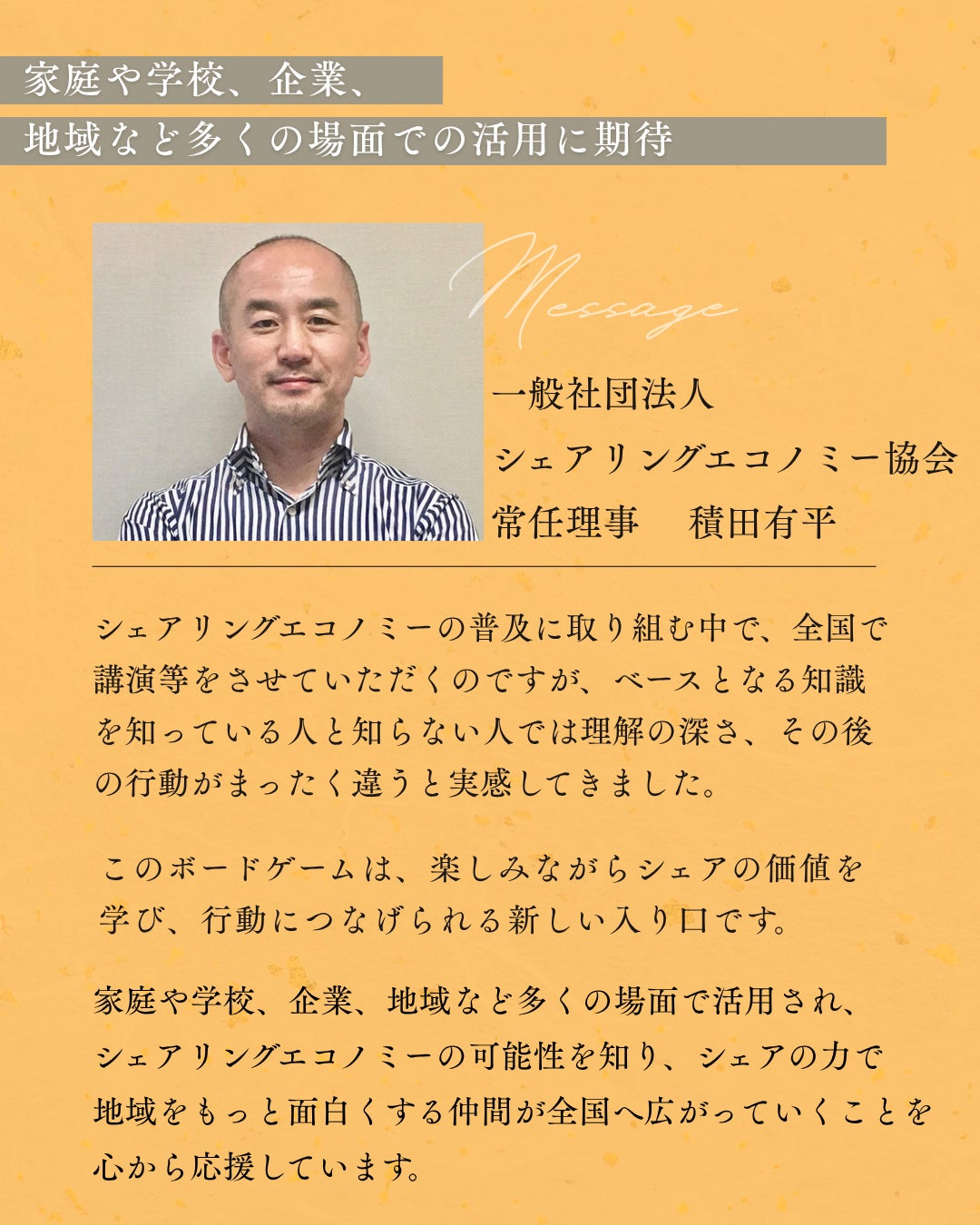 家庭や学校、企業、
地域など多くの場面での活用に期待

Message

一般社団法人
シェアリングエコノミー協会
常任理事　積田有平

シェアリングエコノミーの普及に取り組む中で、全国で講演等をさせていただくのですが、ベースとなる知識を知っている人と知らない人では理解の深さ、その後の行動がまったく違うと実感してきました。

このボードゲームは、楽しみながらシェアの価値を学び、行動につなげられる新しい入り口です。

家庭や学校、企業、地域など多くの場面で活用され、シェアリングエコノミーの可能性を知り、シェアの力で地域をもっと面白くする仲間が全国へ広がっていくことを心から応援しています。